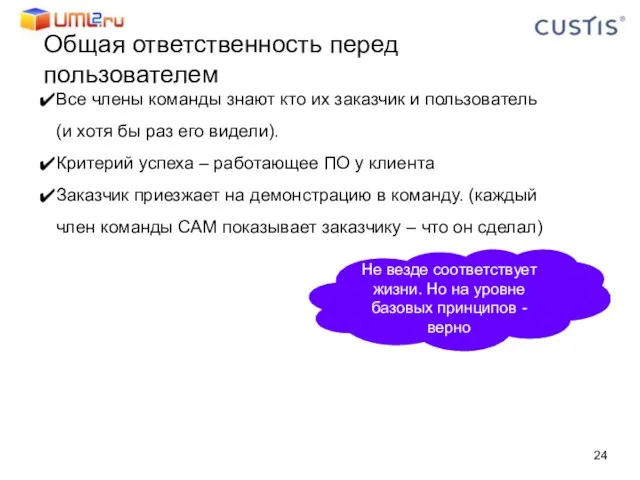 UML2.ru

CUSTIS®

Общая ответственность перед пользователем

✔Все члены команды знают кто их заказчик и пользователь (и хотя бы раз его видели).

✔Критерий успеха – работающее ПО у клиента

✔Заказчик приезжает на демонстрацию в команду. (каждый член команды САМ показывает заказчику – что он сделал)

Не везде соответствует жизни. Но на уровне базовых принципов - верно

24